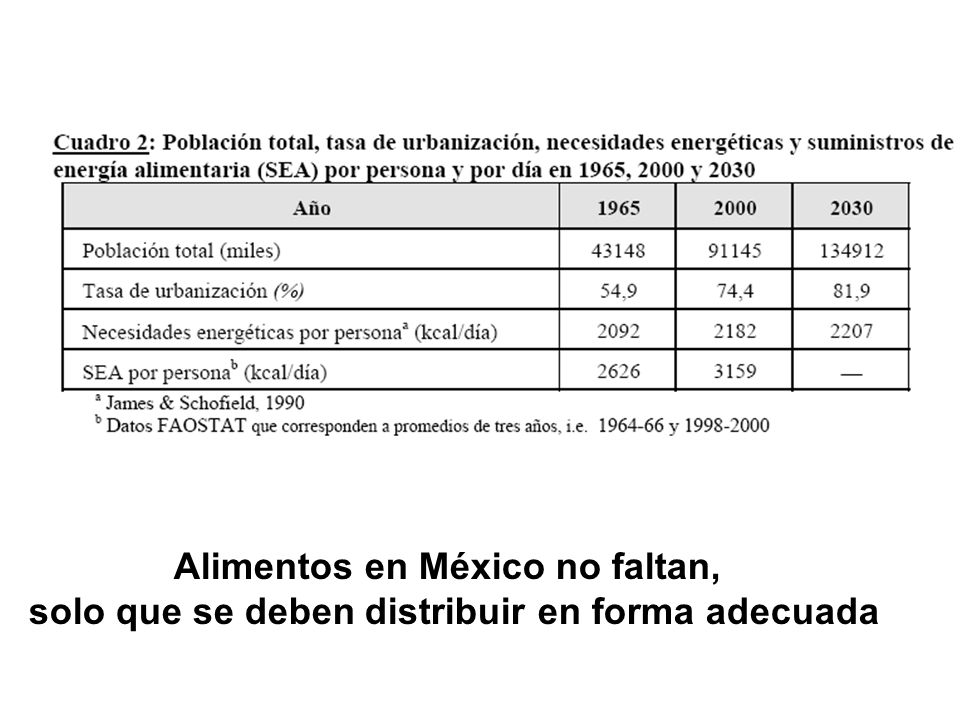 Cuadro 2: Población total, tasa de urbanización, necesidades energéticas y suministros de energía alimentaria (SEA) por persona y por día en 1965, 2000 y 2030

| Año | 1965 | 2000 | 2030 |
|---|---|---|---|
| Población total (miles) | 43148 | 91145 | 134912 |
| Tasa de urbanización (%) | 54,9 | 74,4 | 81,9 |
| Necesidades energéticas por persona$^a$ (kcal/día) | 2092 | 2182 | 2207 |
| SEA por persona$^b$ (kcal/día) | 2626 | 3159 | — |

$^a$ James & Schofield, 1990
$^b$ Datos FAOSTAT que corresponden a promedios de tres años, i.e. 1964-66 y 1998-2000

Alimentos en México no faltan,
solo que se deben distribuir en forma adecuada